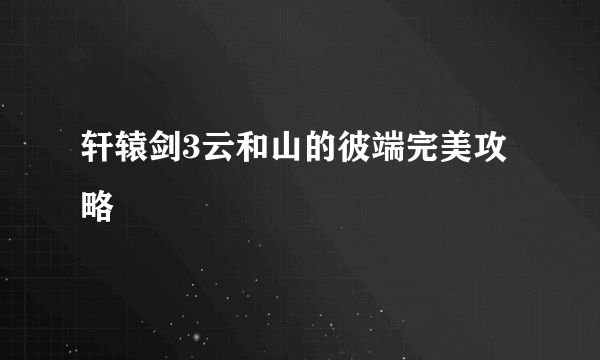 轩辕剑3云和山的彼端完美攻略